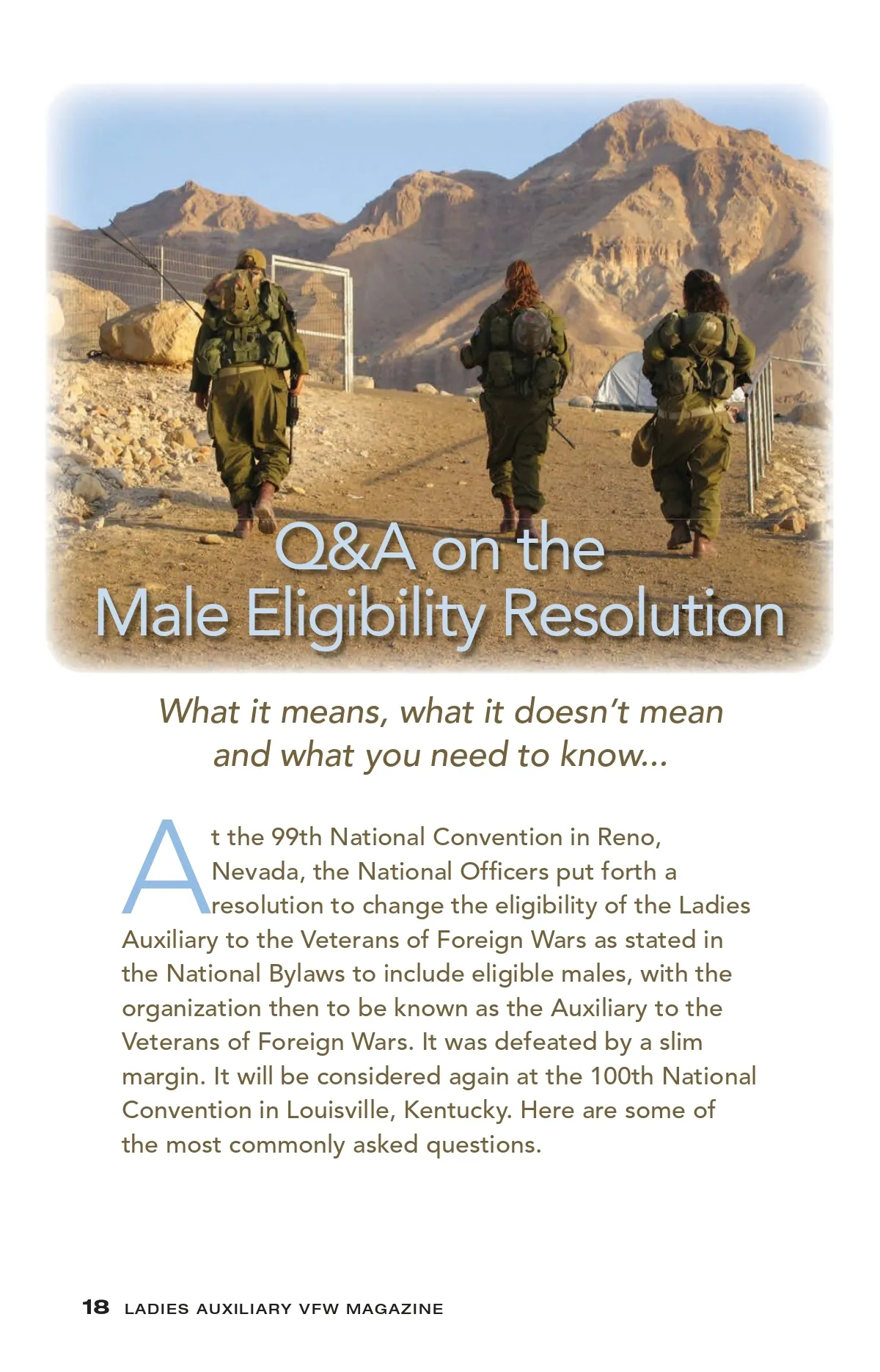 Q&A on the Male Eligibility Resolution

What it means, what it doesn't mean and what you need to know...

At the 99th National Convention in Reno, Nevada, the National Officers put forth a resolution to change the eligibility of the Ladies Auxiliary to the Veterans of Foreign Wars as stated in the National Bylaws to include eligible males, with the organization then to be known as the Auxiliary to the Veterans of Foreign Wars. It was defeated by a slim margin. It will be considered again at the 100th National Convention in Louisville, Kentucky. Here are some of the most commonly asked questions.

18 LADIES AUXILIARY VFW MAGAZINE